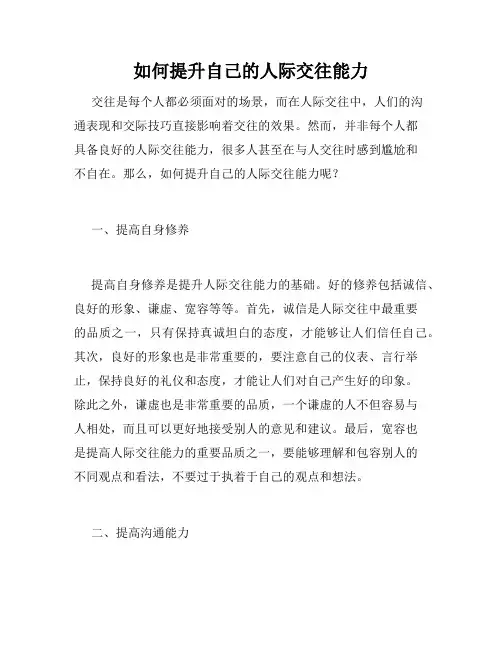 如何提升自己的人际交往能力

交往是每个人都必须面对的场景，而在人际交往中，人们的沟通表现和交际技巧直接影响着交往的效果。然而，并非每个人都具备良好的人际交往能力，很多人甚至在与人交往时感到尴尬和不自在。那么，如何提升自己的人际交往能力呢？

一、提高自身修养

提高自身修养是提升人际交往能力的基础。好的修养包括诚信、良好的形象、谦虚、宽容等等。首先，诚信是人际交往中最重要的品质之一，只有保持真诚坦白的态度，才能够让人们信任自己。其次，良好的形象也是非常重要的，要注意自己的仪表、言行举止，保持良好的礼仪和态度，才能让人们对自己产生好的印象。除此之外，谦虚也是非常重要的品质，一个谦虚的人不但容易与人相处，而且可以更好地接受别人的意见和建议。最后，宽容也是提高人际交往能力的重要品质之一，要能够理解和包容别人的不同观点和看法，不要过于执着于自己的观点和想法。

二、提高沟通能力